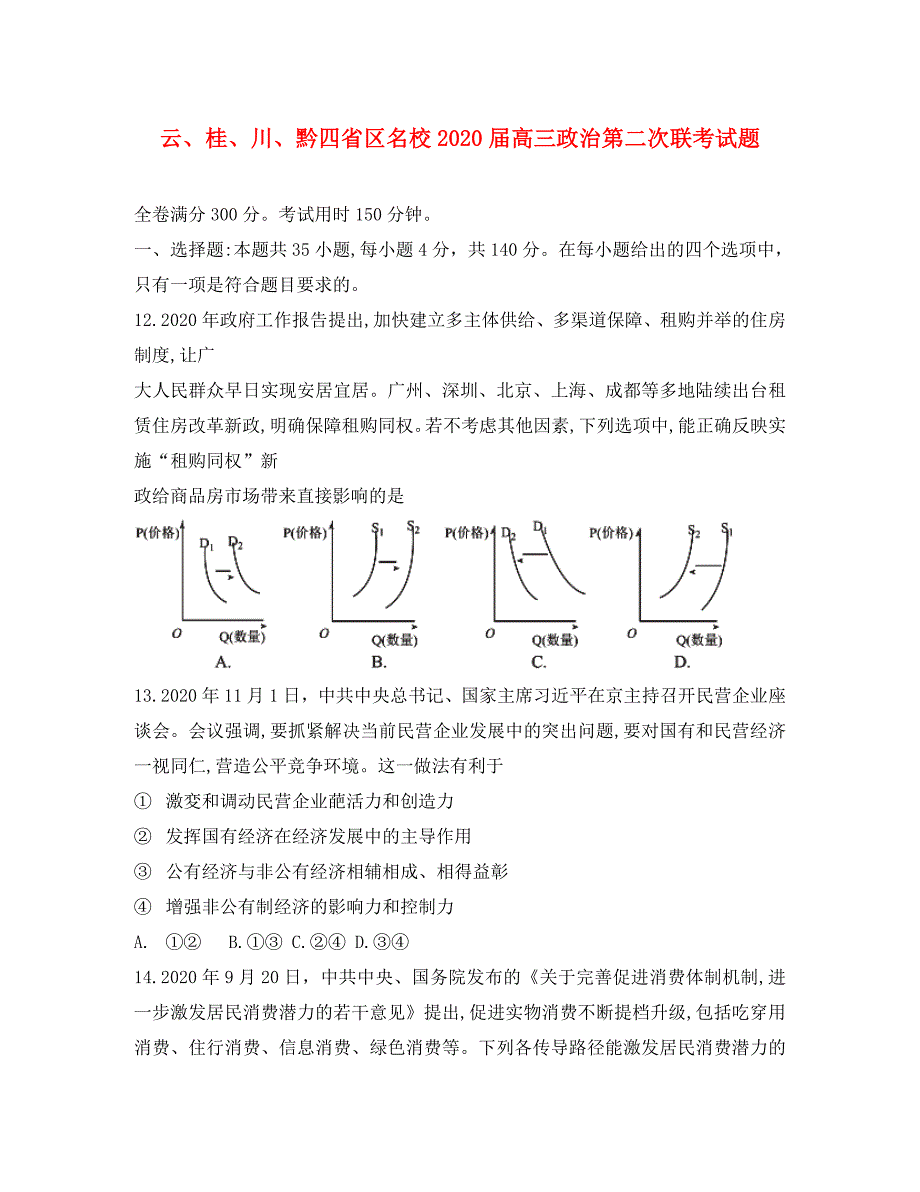 云、桂、川、黔四省区名校2020届高三政治第二次联考试题

全卷满分300分。考试用时150分钟。

一、选择题:本题共35小题,每小题4分,共140分。在每小题给出的四个选项中,只有一项是符合题目要求的。

12.2020年政府工作报告提出,加快建立多主体供给、多渠道保障、租购并举的住房制度,让广

大人民群众早日实现安居宜居。广州、深圳、北京、上海、成都等多地陆续出台租赁住房改革新政,明确保障租购同权。若不考虑其他因素,下列选项中,能正确反映实施“租购同权”新

政给商品房市场带来直接影响的是

P(价格) $D_1$ $D_2$ O Q(数量) A.

P(价格) $S_1$ $S_2$ O Q(数量) B.

P(价格) $D_2$ $D_1$ O Q(数量) C.

P(价格) $S_2$ $S_1$ O Q(数量) D.

13.2020年11月1日,中共中央总书记、国家主席习近平在京主持召开民营企业座谈会。会议强调,要抓紧解决当前民营企业发展中的突出问题,要对国有和民营经济一视同仁,营造公平竞争环境。这一做法有利于

① 激变和调动民营企业葩活力和创造力

② 发挥国有经济在经济发展中的主导作用

③ 公有经济与非公有经济相辅相成、相得益彰

④ 增强非公有制经济的影响力和控制力

A. ①② B.①③ C.②④ D.③④

14.2020年9月20日,中共中央、国务院发布的《关于完善促进消费体制机制,进一步激发居民消费潜力的若干意见》提出,促进实物消费不断提档升级,包括吃穿用消费、住行消费、信息消费、绿色消费等。下列各传导路径能激发居民消费潜力的